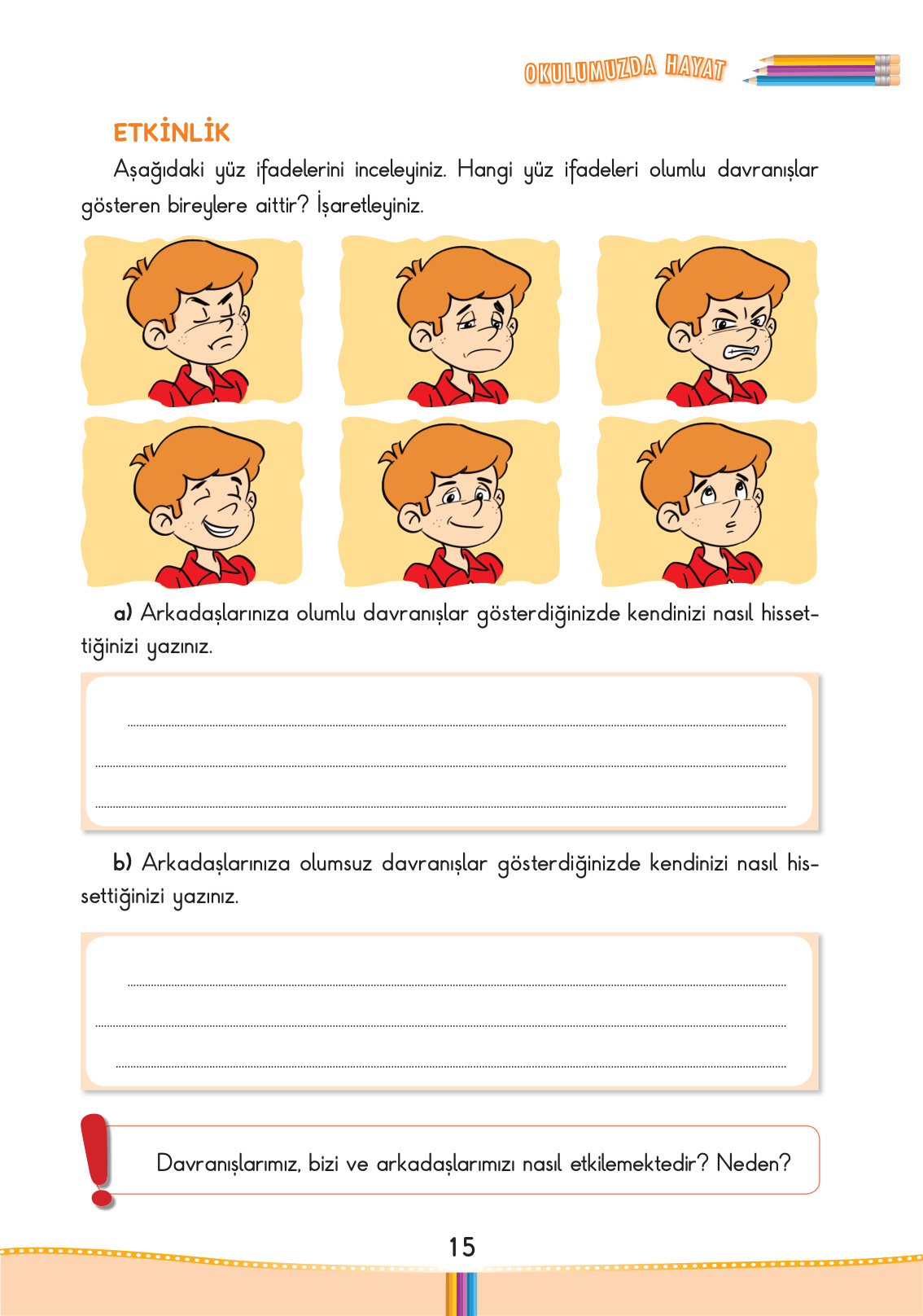 OKULUMUZDA HAYAT

ETKİNLİK

Aşağıdaki yüz ifadelerini inceleyiniz. Hangi yüz ifadeleri olumlu davranışlar gösteren bireylere aittir? İşaretleyiniz.

a) Arkadaşlarınıza olumlu davranışlar gösterdiğinizde kendinizi nasıl hissettiğinizi yazınız.

b) Arkadaşlarınıza olumsuz davranışlar gösterdiğinizde kendinizi nasıl hissettiğinizi yazınız.

Davranışlarımız, bizi ve arkadaşlarımızı nasıl etkilemektedir? Neden?

15